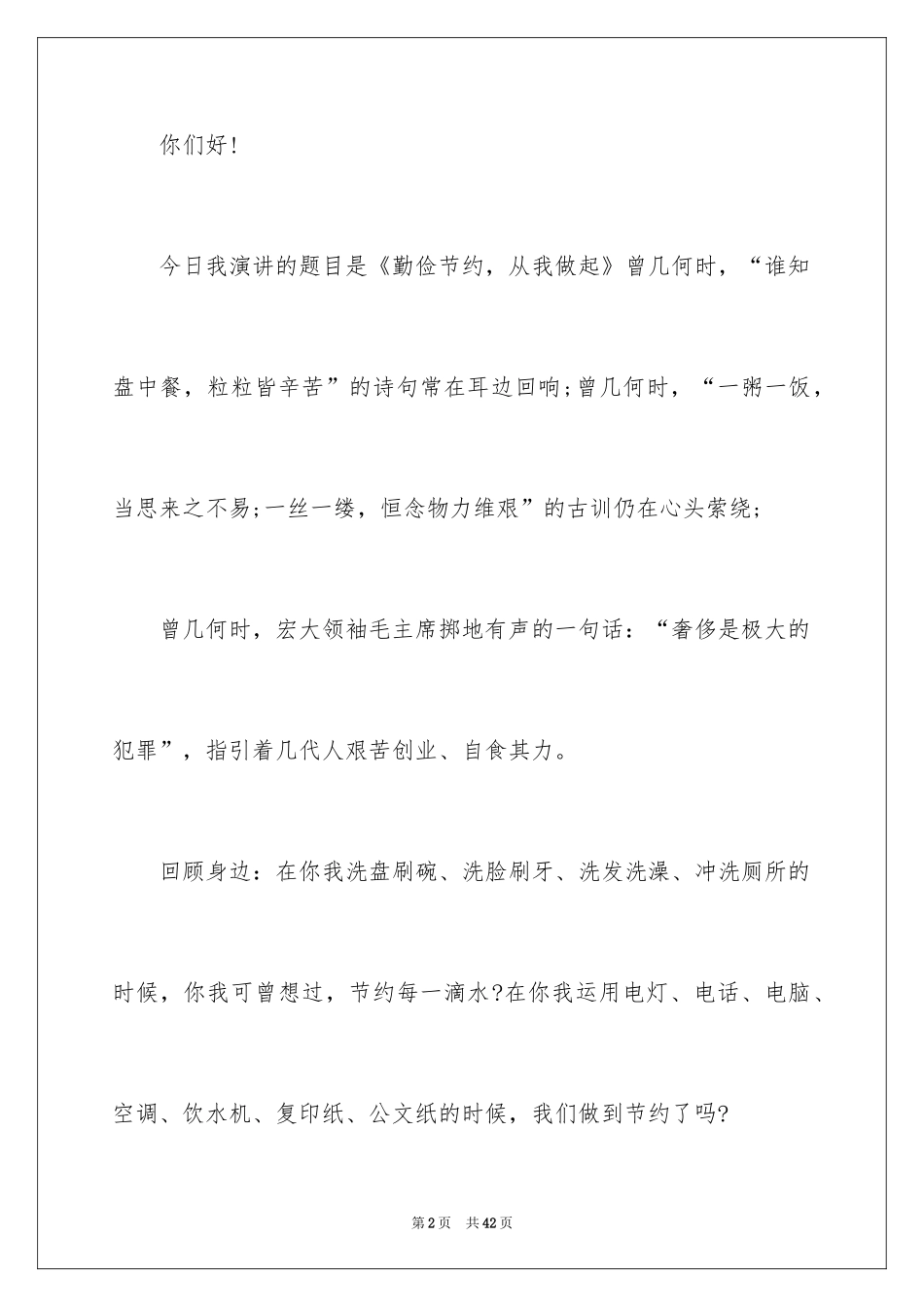 你们好！

今日我演讲的题目是《勤俭节约，从我做起》曾几何时，“谁知盘中餐，粒粒皆辛苦”的诗句常在耳边回响;曾几何时，“一粥一饭，当思来之不易;一丝一缕，恒念物力维艰”的古训仍在心头萦绕;

曾几何时，宏大领袖毛主席掷地有声的一句话：“奢侈是极大的犯罪”，指引着几代人艰苦创业、自食其力。

回顾身边：在你我洗盘刷碗、洗脸刷牙、洗发洗澡、冲洗厕所的时候，你我可曾想过，节约每一滴水?在你我运用电灯、电话、电脑、空调、饮水机、复印纸、公文纸的时候，我们做到节约了吗?

第2页　共42页